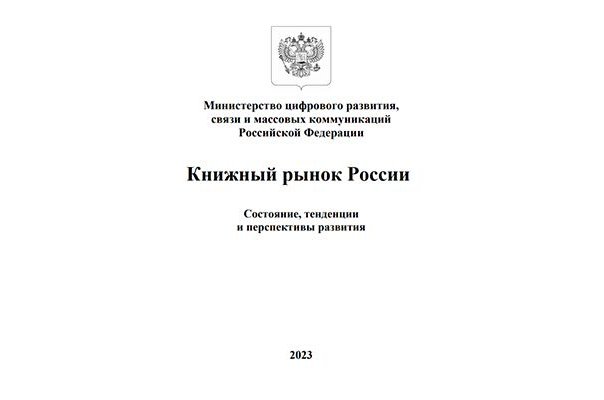 Министерство цифрового развития, связи и массовых коммуникаций Российской Федерации

Книжный рынок России

Состояние, тенденции и перспективы развития

2023